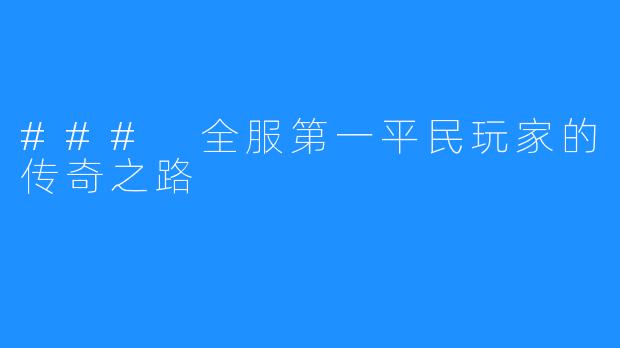 ### 全服第一平民玩家的传奇之路